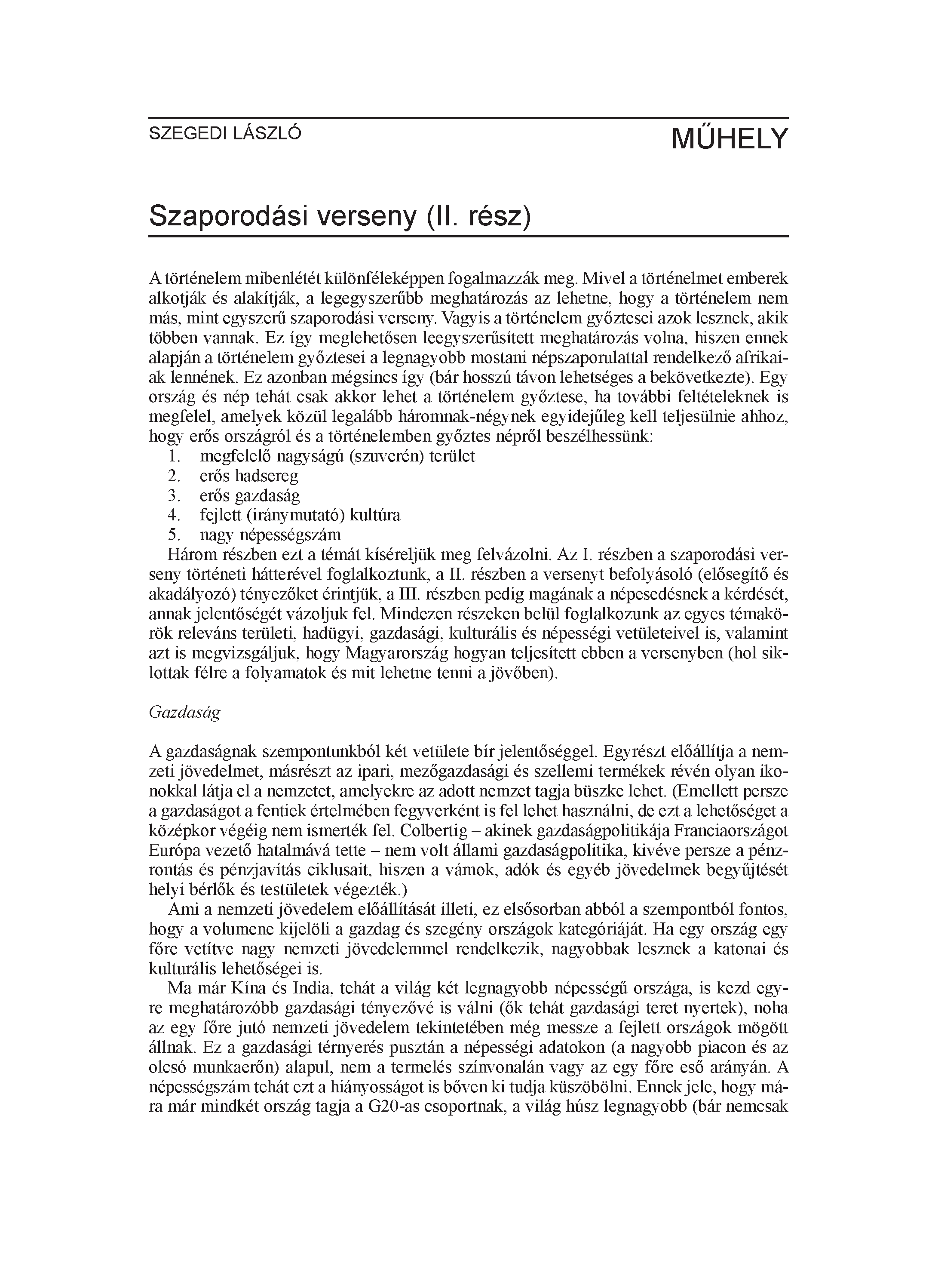 SZEGEDI LÁSZLÓ

MŰHELY

Szaporodási verseny (II. rész)

A történelem mibenlétét különféleképpen fogalmazzák meg. Mivel a történelmet emberek alkotják és alakítják, a legegyszerűbb meghatározás az lehetne, hogy a történelem nem más, mint egyszerű szaporodási verseny. Vagyis a történelem győztesei azok lesznek, akik többen vannak. Ez így meglehetősen leegyszerűsített meghatározás volna, hiszen ennek alapján a történelem győztesei a legnagyobb mostani népszaporulattal rendelkező afrikaiak lennének. Ez azonban mégsincs így (bár hosszú távon lehetséges a bekövetkezte). Egy ország és nép tehát csak akkor lehet a történelem győztese, ha további feltételeknek is megfelel, amelyek közül legalább háromnak-négynek egyidejűleg kell teljesülnie ahhoz, hogy erős országról és a történelemben győztes népről beszélhessünk:
1. megfelelő nagyságú (szuverén) terület
2. erős hadsereg
3. erős gazdaság
4. fejlett (iránymutató) kultúra
5. nagy népességszám
Három részben ezt a témát kíséreljük meg felvázolni. Az I. részben a szaporodási verseny történeti hátterével foglalkoztunk, a II. részben a versenyt befolyásoló (elősegítő és akadályozó) tényezőket érintjük, a III. részben pedig magának a népesedésnek a kérdését, annak jelentőségét vázoljuk fel. Mindezen részeken belül foglalkozunk az egyes témakörök releváns területi, hadügyi, gazdasági, kulturális és népességi vetületeivel is, valamint azt is megvizsgáljuk, hogy Magyarország hogyan teljesített ebben a versenyben (hol siklottak félre a folyamatok és mit lehetne tenni a jövőben).

Gazdaság

A gazdaságnak szempontunkból két vetülete bír jelentőséggel. Egyrészt előállítja a nemzeti jövedelmet, másrészt az ipari, mezőgazdasági és szellemi termékek révén olyan ikonokkal látja el a nemzetet, amelyekre az adott nemzet tagja büszke lehet. (Emellett persze a gazdaságot a fentiek értelmében fegyverként is fel lehet használni, de ezt a lehetőséget a középkor végéig nem ismerték fel. Colbertig – akinek gazdaságpolitikája Franciaországot Európa vezető hatalmává tette – nem volt állami gazdaságpolitika, kivéve persze a pénzrontás és pénzjavítás ciklusait, hiszen a vámok, adók és egyéb jövedelmek begyűjtését helyi bérlők és testületek végezték.)
Ami a nemzeti jövedelem előállítását illeti, ez elsősorban abból a szempontból fontos, hogy a volumene kijelöli a gazdag és szegény országok kategóriáját. Ha egy ország egy főre vetítve nagy nemzeti jövedelemmel rendelkezik, nagyobbak lesznek a katonai és kulturális lehetőségei is.
Ma már Kína és India, tehát a világ két legnagyobb népességű országa, is kezd egyre meghatározóbb gazdasági tényezővé is válni (ők tehát gazdasági teret nyertek), noha az egy főre jutó nemzeti jövedelem tekintetében még messze a fejlett országok mögött állnak. Ez a gazdasági térnyerés pusztán a népességi adatokon (a nagyobb piacon és az olcsó munkaerőn) alapul, nem a termelés színvonalán vagy az egy főre eső arányán. A népességszám tehát ezt a hiányosságot is bőven ki tudja küszöbölni. Ennek jele, hogy mára már mindkét ország tagja a G20-as csoportnak, a világ húsz legnagyobb (bár nemcsak